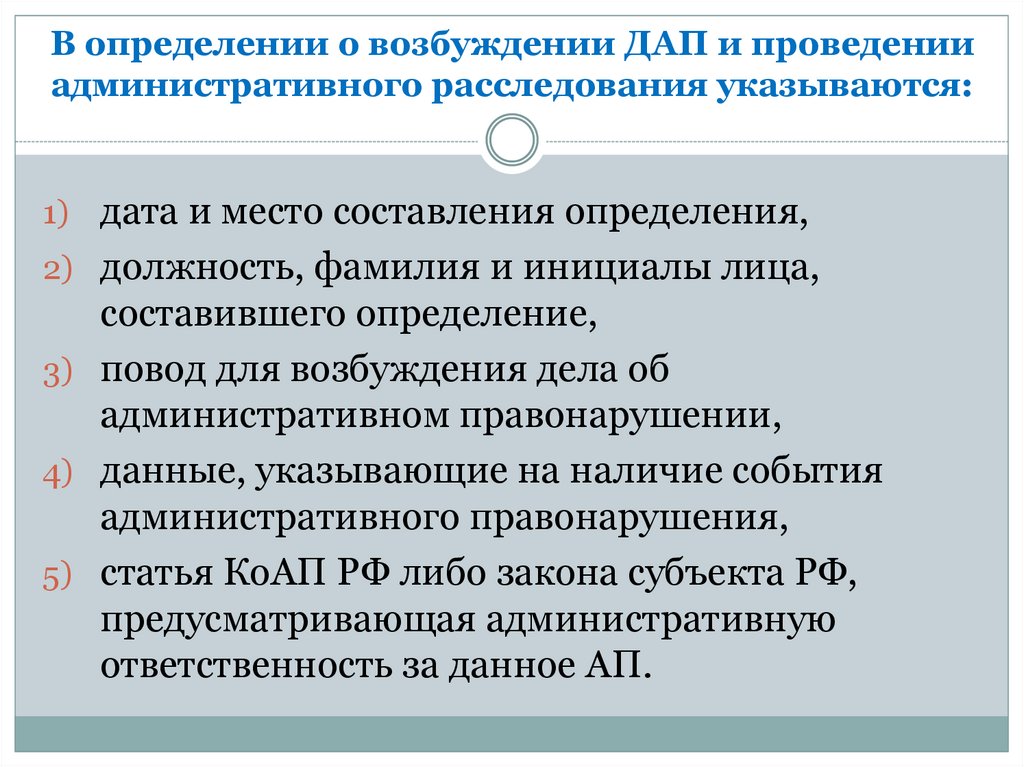 В определении о возбуждении ДАП и проведении административного расследования указываются:

1) дата и место составления определения,
2) должность, фамилия и инициалы лица, составившего определение,
3) повод для возбуждения дела об административном правонарушении,
4) данные, указывающие на наличие события административного правонарушения,
5) статья КоАП РФ либо закона субъекта РФ, предусматривающая административную ответственность за данное АП.